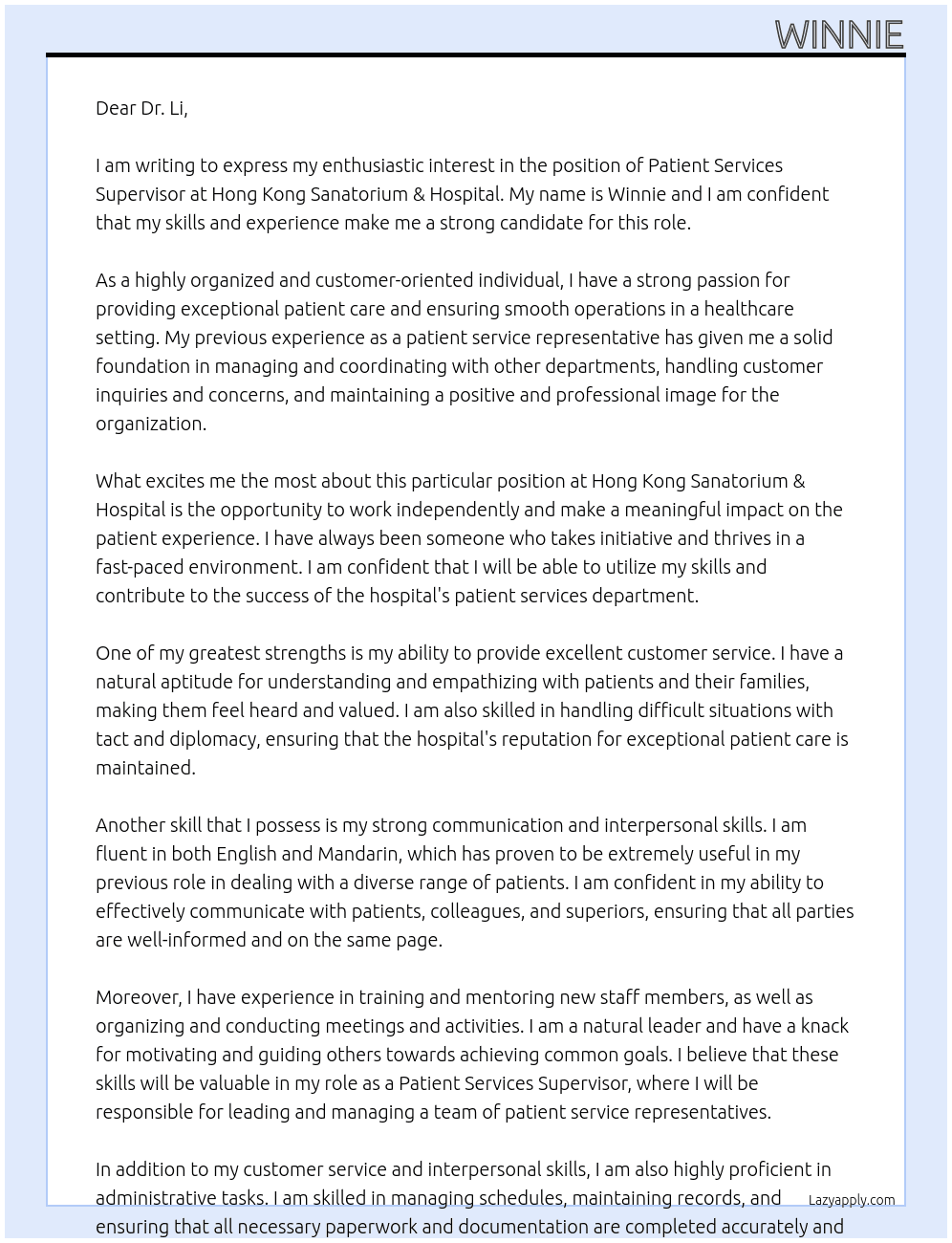 WINNIE

Dear Dr. Li,

I am writing to express my enthusiastic interest in the position of Patient Services Supervisor at Hong Kong Sanatorium & Hospital. My name is Winnie and I am confident that my skills and experience make me a strong candidate for this role.

As a highly organized and customer-oriented individual, I have a strong passion for providing exceptional patient care and ensuring smooth operations in a healthcare setting. My previous experience as a patient service representative has given me a solid foundation in managing and coordinating with other departments, handling customer inquiries and concerns, and maintaining a positive and professional image for the organization.

What excites me the most about this particular position at Hong Kong Sanatorium & Hospital is the opportunity to work independently and make a meaningful impact on the patient experience. I have always been someone who takes initiative and thrives in a fast-paced environment. I am confident that I will be able to utilize my skills and contribute to the success of the hospital's patient services department.

One of my greatest strengths is my ability to provide excellent customer service. I have a natural aptitude for understanding and empathizing with patients and their families, making them feel heard and valued. I am also skilled in handling difficult situations with tact and diplomacy, ensuring that the hospital's reputation for exceptional patient care is maintained.

Another skill that I possess is my strong communication and interpersonal skills. I am fluent in both English and Mandarin, which has proven to be extremely useful in my previous role in dealing with a diverse range of patients. I am confident in my ability to effectively communicate with patients, colleagues, and superiors, ensuring that all parties are well-informed and on the same page.

Moreover, I have experience in training and mentoring new staff members, as well as organizing and conducting meetings and activities. I am a natural leader and have a knack for motivating and guiding others towards achieving common goals. I believe that these skills will be valuable in my role as a Patient Services Supervisor, where I will be responsible for leading and managing a team of patient service representatives.

In addition to my customer service and interpersonal skills, I am also highly proficient in administrative tasks. I am skilled in managing schedules, maintaining records, and ensuring that all necessary paperwork and documentation are completed accurately and

Lazyapply.com